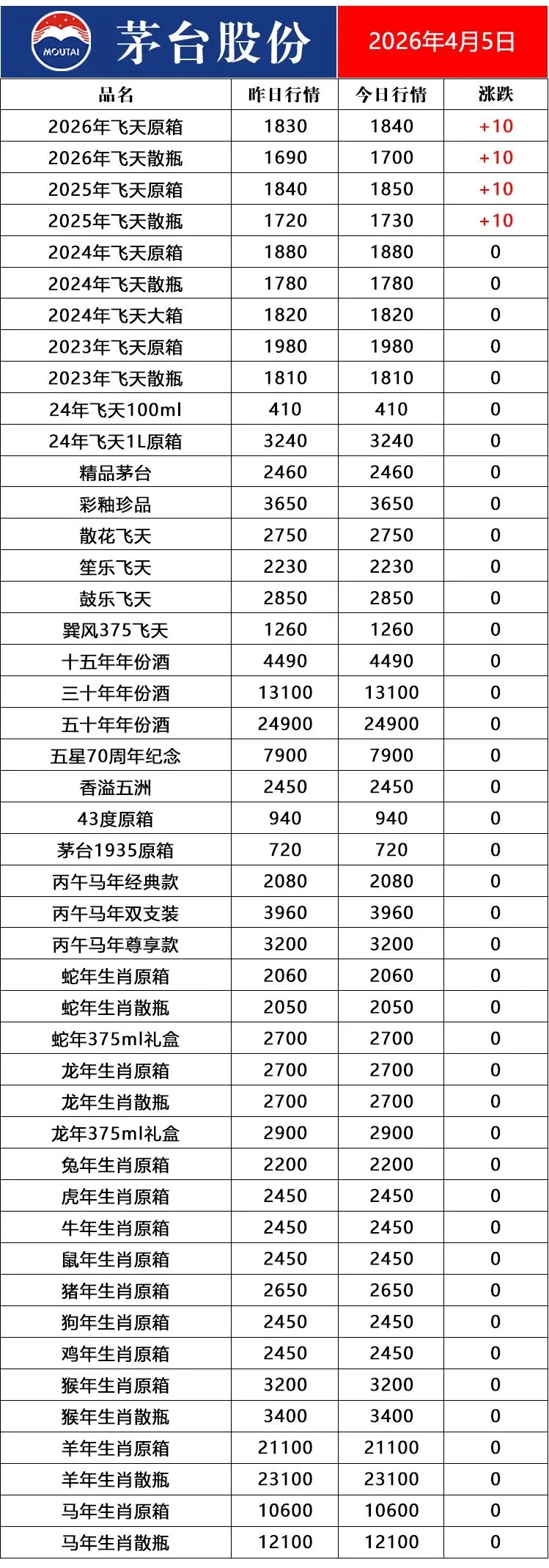 MOUTAI

茅台股份

2026年4月5日

| 品名 | 昨日行情 | 今日行情 | 涨跌 |
|---|---|---|---|
| 2026年飞天原箱 | 1830 | 1840 | +10 |
| 2026年飞天散瓶 | 1690 | 1700 | +10 |
| 2025年飞天原箱 | 1840 | 1850 | +10 |
| 2025年飞天散瓶 | 1720 | 1730 | +10 |
| 2024年飞天原箱 | 1880 | 1880 | 0 |
| 2024年飞天散瓶 | 1780 | 1780 | 0 |
| 2024年飞天大箱 | 1820 | 1820 | 0 |
| 2023年飞天原箱 | 1980 | 1980 | 0 |
| 2023年飞天散瓶 | 1810 | 1810 | 0 |
| 24年飞天100ml | 410 | 410 | 0 |
| 24年飞天1L原箱 | 3240 | 3240 | 0 |
| 精品茅台 | 2460 | 2460 | 0 |
| 彩釉珍品 | 3650 | 3650 | 0 |
| 散花飞天 | 2750 | 2750 | 0 |
| 笙乐飞天 | 2230 | 2230 | 0 |
| 鼓乐飞天 | 2850 | 2850 | 0 |
| 巽风375飞天 | 1260 | 1260 | 0 |
| 十五年年份酒 | 4490 | 4490 | 0 |
| 三十年年份酒 | 13100 | 13100 | 0 |
| 五十年年份酒 | 24900 | 24900 | 0 |
| 五星70周年纪念 | 7900 | 7900 | 0 |
| 香溢五洲 | 2450 | 2450 | 0 |
| 43度原箱 | 940 | 940 | 0 |
| 茅台1935原箱 | 720 | 720 | 0 |
| 丙午马年经典款 | 2080 | 2080 | 0 |
| 丙午马年双支装 | 3960 | 3960 | 0 |
| 丙午马年尊享款 | 3200 | 3200 | 0 |
| 蛇年生肖原箱 | 2060 | 2060 | 0 |
| 蛇年生肖散瓶 | 2050 | 2050 | 0 |
| 蛇年375ml礼盒 | 2700 | 2700 | 0 |
| 龙年生肖原箱 | 2700 | 2700 | 0 |
| 龙年生肖散瓶 | 2700 | 2700 | 0 |
| 龙年375ml礼盒 | 2900 | 2900 | 0 |
| 兔年生肖原箱 | 2200 | 2200 | 0 |
| 虎年生肖原箱 | 2450 | 2450 | 0 |
| 牛年生肖原箱 | 2450 | 2450 | 0 |
| 鼠年生肖原箱 | 2450 | 2450 | 0 |
| 猪年生肖原箱 | 2650 | 2650 | 0 |
| 狗年生肖原箱 | 2450 | 2450 | 0 |
| 鸡年生肖原箱 | 2450 | 2450 | 0 |
| 猴年生肖原箱 | 3200 | 3200 | 0 |
| 猴年生肖散瓶 | 3400 | 3400 | 0 |
| 羊年生肖原箱 | 21100 | 21100 | 0 |
| 羊年生肖散瓶 | 23100 | 23100 | 0 |
| 马年生肖原箱 | 10600 | 10600 | 0 |
| 马年生肖散瓶 | 12100 | 12100 | 0 |